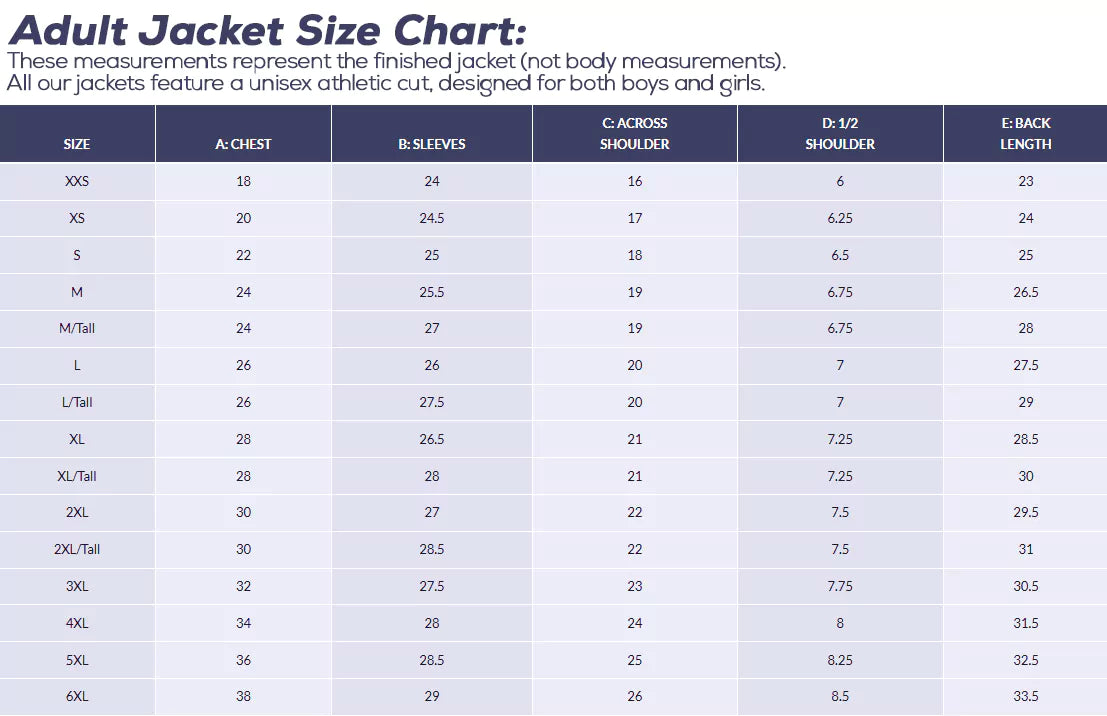 Adult Jacket Size Chart:
These measurements represent the finished jacket (not body measurements).
All our jackets feature a unisex athletic cut, designed for both boys and girls.

| SIZE | A: CHEST | B: SLEEVES | C: ACROSS SHOULDER | D: 1/2 SHOULDER | E: BACK LENGTH |
|---|---|---|---|---|---|
| XXS | 18 | 24 | 16 | 6 | 23 |
| XS | 20 | 24.5 | 17 | 6.25 | 24 |
| S | 22 | 25 | 18 | 6.5 | 25 |
| M | 24 | 25.5 | 19 | 6.75 | 26.5 |
| M/Tall | 24 | 27 | 19 | 6.75 | 28 |
| L | 26 | 26 | 20 | 7 | 27.5 |
| L/Tall | 26 | 27.5 | 20 | 7 | 29 |
| XL | 28 | 26.5 | 21 | 7.25 | 28.5 |
| XL/Tall | 28 | 28 | 21 | 7.25 | 30 |
| 2XL | 30 | 27 | 22 | 7.5 | 29.5 |
| 2XL/Tall | 30 | 28.5 | 22 | 7.5 | 31 |
| 3XL | 32 | 27.5 | 23 | 7.75 | 30.5 |
| 4XL | 34 | 28 | 24 | 8 | 31.5 |
| 5XL | 36 | 28.5 | 25 | 8.25 | 32.5 |
| 6XL | 38 | 29 | 26 | 8.5 | 33.5 |